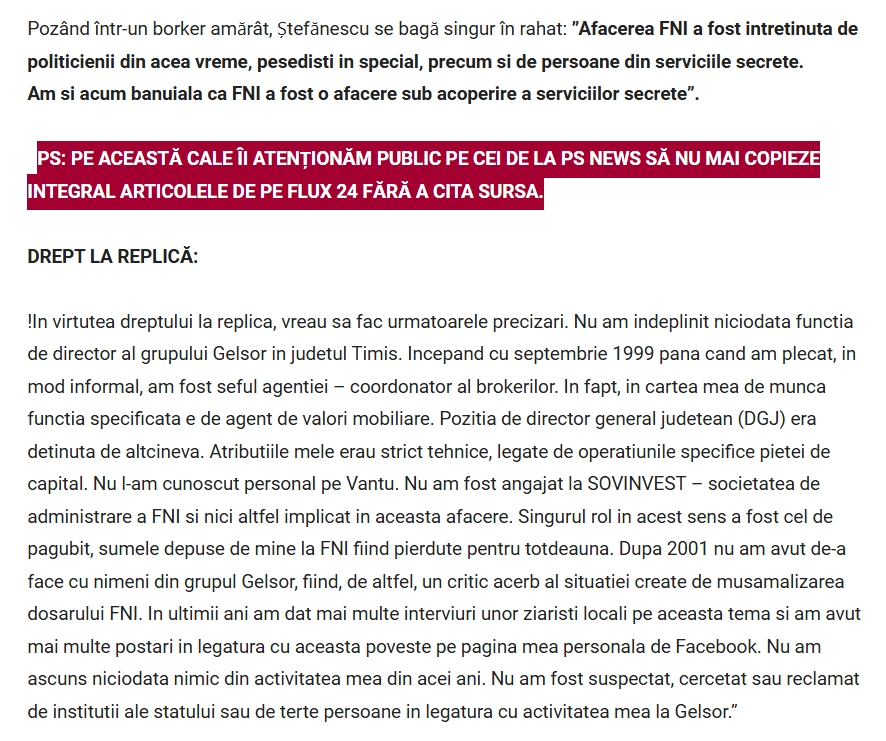 Pozând într-un borker amărât, Ștefănescu se bagă singur în rahat: "Afacerea FNI a fost intretinuta de politicienii din acea vreme, pesedisti in special, precum si de persoane din serviciile secrete.
Am si acum banuiala ca FNI a fost o afacere sub acoperire a serviciilor secrete".

PS: PE ACEASTĂ CALE ÎI ATENȚIONĂM PUBLIC PE CEI DE LA PS NEWS SĂ NU MAI COPIEZE INTEGRAL ARTICOLELE DE PE FLUX 24 FĂRĂ A CITA SURSA.

DREPT LA REPLICĂ:

!In virtutea dreptului la replica, vreau sa fac urmatoarele precizari. Nu am indeplinit niciodata functia de director al grupului Gelsor in judetul Timis. Incepand cu septembrie 1999 pana cand am plecat, in mod informal, am fost seful agentiei – coordonator al brokerilor. In fapt, in cartea mea de munca functia specificata e de agent de valori mobiliare. Pozitia de director general judetean (DGJ) era detinuta de altcineva. Atributiile mele erau strict tehnice, legate de operatiunile specifice pietei de capital. Nu l-am cunoscut personal pe Vantu. Nu am fost angajat la SOVINVEST – societatea de administrare a FNI si nici altfel implicat in aceasta afacere. Singurul rol in acest sens a fost cel de pagubit, sumele depuse de mine la FNI fiind pierdute pentru totdeauna. Dupa 2001 nu am avut de-a face cu nimeni din grupul Gelsor, fiind, de altfel, un critic acerb al situatiei create de musamalizarea dosarului FNI. In ultimii ani am dat mai multe interviuri unor ziaristi locali pe aceasta tema si am avut mai multe postari in legatura cu aceasta poveste pe pagina mea personala de Facebook. Nu am ascuns niciodata nimic din activitatea mea din acei ani. Nu am fost suspectat, cercetat sau reclamat de institutii ale statului sau de terte persoane in legatura cu activitatea mea la Gelsor."